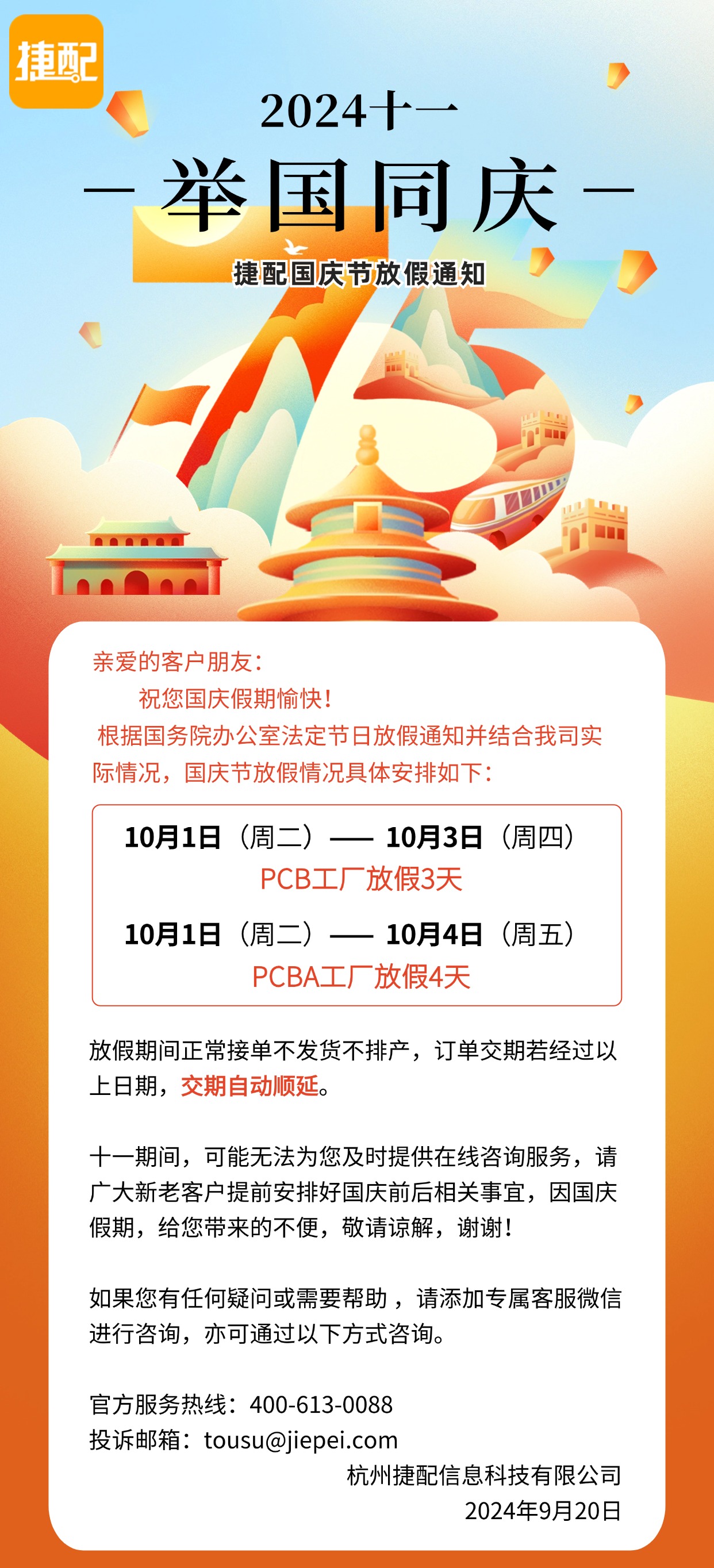 捷配

2024十一

— 举国同庆 —

捷配国庆节放假通知

75

亲爱的客户朋友：

祝您国庆假期愉快！

根据国务院办公室法定节日放假通知并结合我司实际情况，国庆节放假情况具体安排如下：

10月1日（周二）—— 10月3日（周四）
PCB工厂放假3天
10月1日（周二）—— 10月4日（周五）
PCBA工厂放假4天

放假期间正常接单不发货不排产，订单交期若经过以上日期，交期自动顺延。

十一期间，可能无法为您及时提供在线咨询服务，请广大新老客户提前安排好国庆前后相关事宜，因国庆假期，给您带来的不便，敬请谅解，谢谢！

如果您有任何疑问或需要帮助，请添加专属客服微信进行咨询，亦可通过以下方式咨询。

官方服务热线：400-613-0088
投诉邮箱：tousu@jiepei.com

杭州捷配信息科技有限公司
2024年9月20日